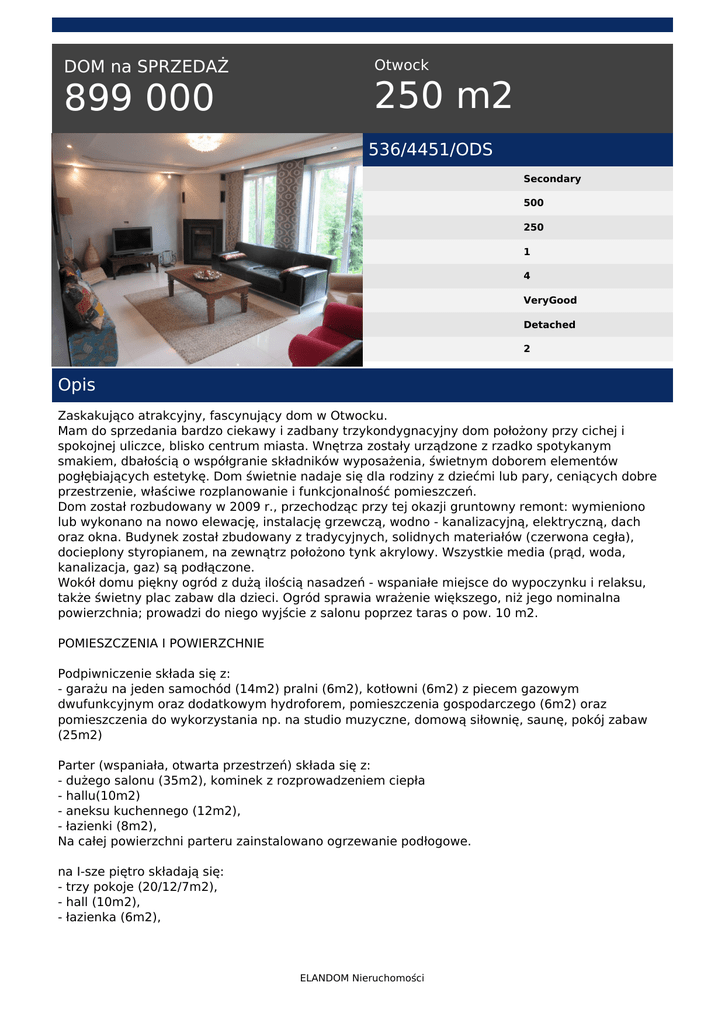 DOM na SPRZEDAŻ
899 000

Otwock
250 m2

536/4451/ODS

Secondary
500
250
1
4
VeryGood
Detached
2

Opis

Zaskakująco atrakcyjny, fascynujący dom w Otwocku.
Mam do sprzedania bardzo ciekawy i zadbany trzykondygnacyjny dom położony przy cichej i spokojnej uliczce, blisko centrum miasta. Wnętrza zostały urządzone z rzadko spotykanym smakiem, dbałością o współgranie składników wyposażenia, świetnym doborem elementów pogłębiających estetykę. Dom świetnie nadaje się dla rodziny z dziećmi lub pary, ceniących dobre przestrzenie, właściwe rozplanowanie i funkcjonalność pomieszczeń.
Dom został rozbudowany w 2009 r., przechodząc przy tej okazji gruntowny remont: wymieniono lub wykonano na nowo elewację, instalację grzewczą, wodno - kanalizacyjną, elektryczną, dach oraz okna. Budynek został zbudowany z tradycyjnych, solidnych materiałów (czerwona cegła), docieplony styropianem, na zewnątrz położono tynk akrylowy. Wszystkie media (prąd, woda, kanalizacja, gaz) są podłączone.
Wokół domu piękny ogród z dużą ilością nasadzeń - wspaniałe miejsce do wypoczynku i relaksu, także świetny plac zabaw dla dzieci. Ogród sprawia wrażenie większego, niż jego nominalna powierzchnia; prowadzi do niego wyjście z salonu poprzez taras o pow. 10 m2.

POMIESZCZENIA I POWIERZCHNIE

Podpiwniczenie składa się z:
- garażu na jeden samochód (14m2) pralni (6m2), kotłowni (6m2) z piecem gazowym dwufunkcyjnym oraz dodatkowym hydroforem, pomieszczenia gospodarczego (6m2) oraz pomieszczenia do wykorzystania np. na studio muzyczne, domową siłownię, saunę, pokój zabaw (25m2)

Parter (wspaniała, otwarta przestrzeń) składa się z:
- dużego salonu (35m2), kominek z rozprowadzeniem ciepła
- hallu(10m2)
- aneksu kuchennego (12m2),
- łazienki (8m2),
Na całej powierzchni parteru zainstalowano ogrzewanie podłogowe.

na I-sze piętro składają się:
- trzy pokoje (20/12/7m2),
- hall (10m2),
- łazienka (6m2),

ELANDOM Nieruchomości